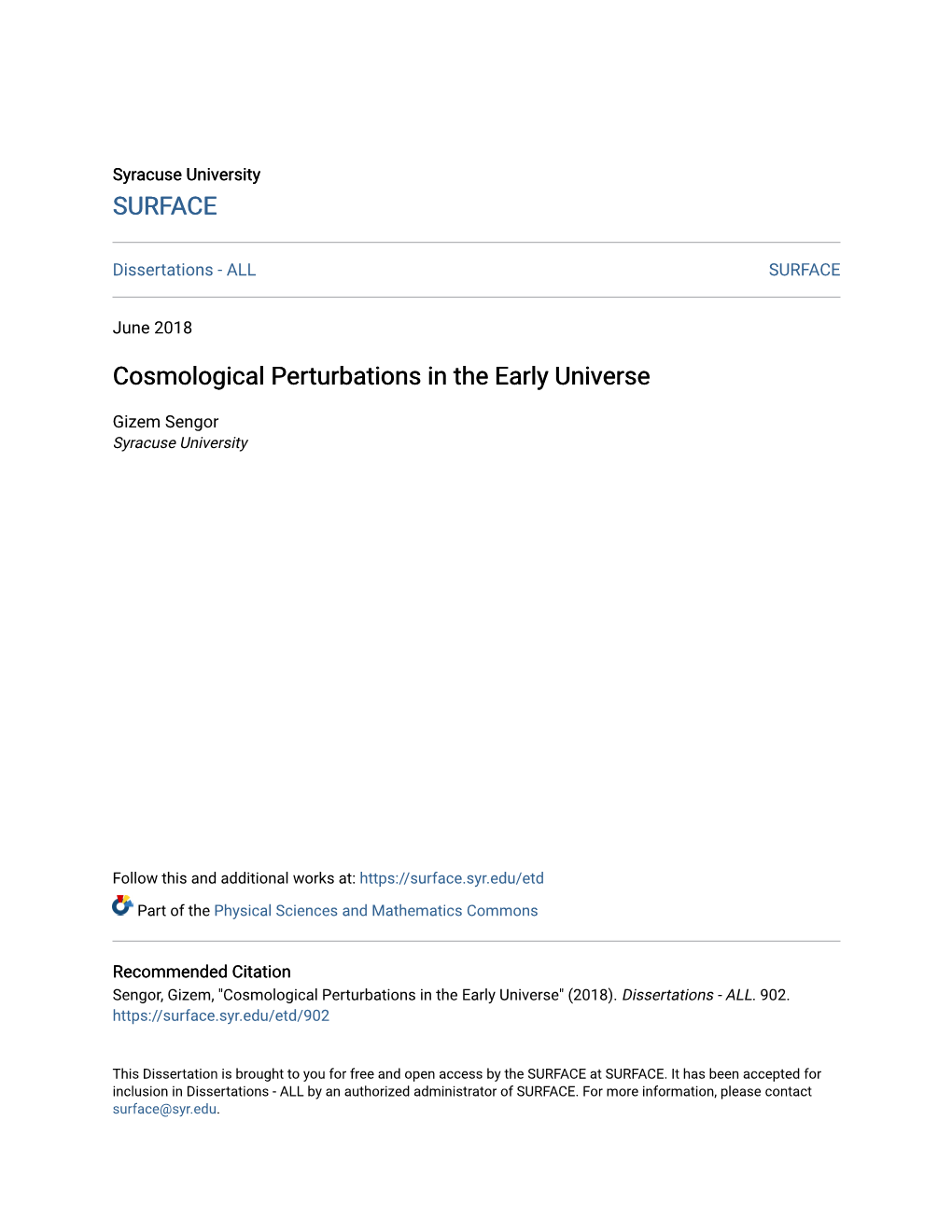 Syracuse University
SURFACE

Dissertations - ALL

SURFACE

June 2018

Cosmological Perturbations in the Early Universe

Gizem Sengor
Syracuse University

Follow this and additional works at: https://surface.syr.edu/etd

Part of the Physical Sciences and Mathematics Commons

Recommended Citation
Sengor, Gizem, "Cosmological Perturbations in the Early Universe" (2018). Dissertations - ALL. 902.
https://surface.syr.edu/etd/902

This Dissertation is brought to you for free and open access by the SURFACE at SURFACE. It has been accepted for inclusion in Dissertations - ALL by an authorized administrator of SURFACE. For more information, please contact surface@syr.edu.